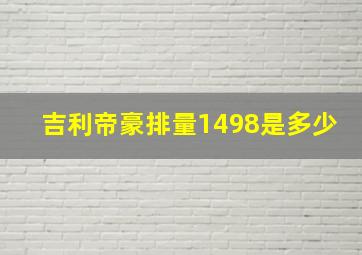 吉利帝豪排量1498是多少